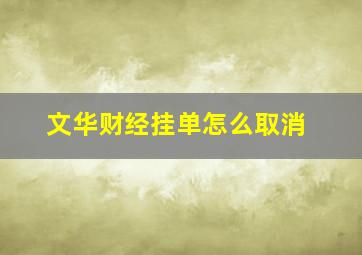 文华财经挂单怎么取消